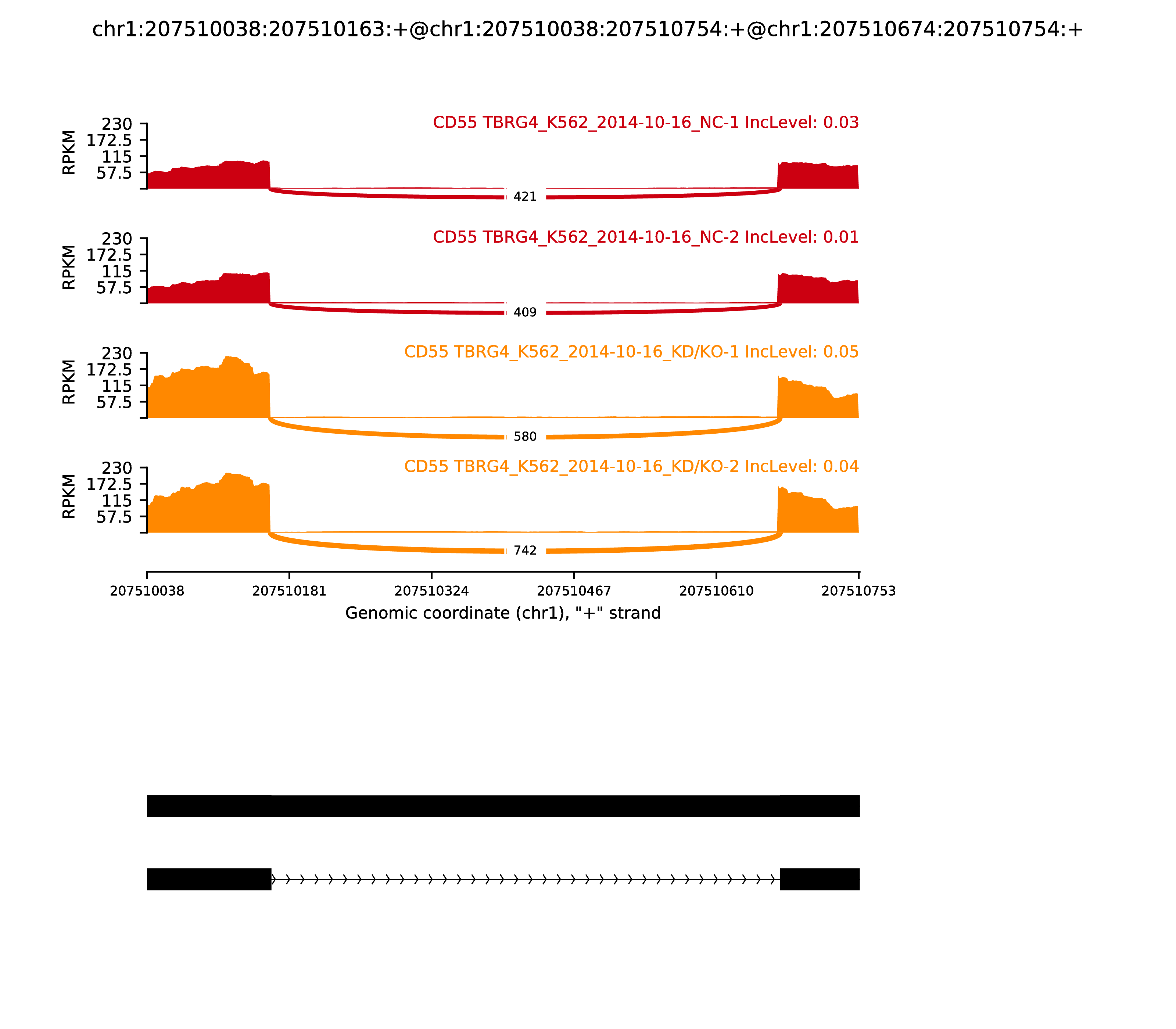 chr1:207510038:207510163:+@chr1:207510038:207510754:+@chr1:207510674:207510754:+

CD55 TBRG4_K562_2014-10-16_NC-1 IncLevel: 0.03

RPKM
230
172.5
115
57.5

421

CD55 TBRG4_K562_2014-10-16_NC-2 IncLevel: 0.01

RPKM
230
172.5
115
57.5

409

CD55 TBRG4_K562_2014-10-16_KD/KO-1 IncLevel: 0.05

RPKM
230
172.5
115
57.5

580

CD55 TBRG4_K562_2014-10-16_KD/KO-2 IncLevel: 0.04

RPKM
230
172.5
115
57.5

742

207510038 207510181 207510324 207510467 207510610 207510753
Genomic coordinate (chr1), "+" strand